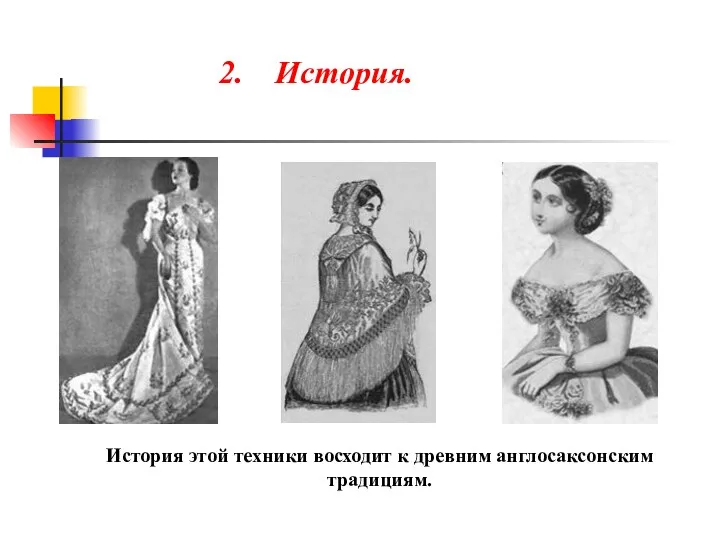 2. История.

История этой техники восходит к древним англосаксонским традициям.